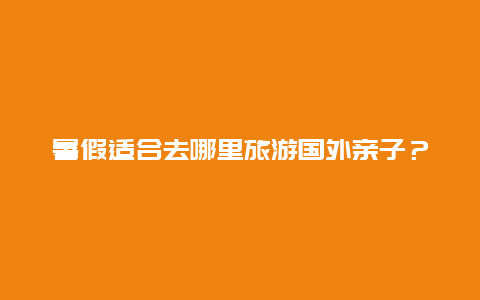 暑假适合去哪里旅游国外亲子？